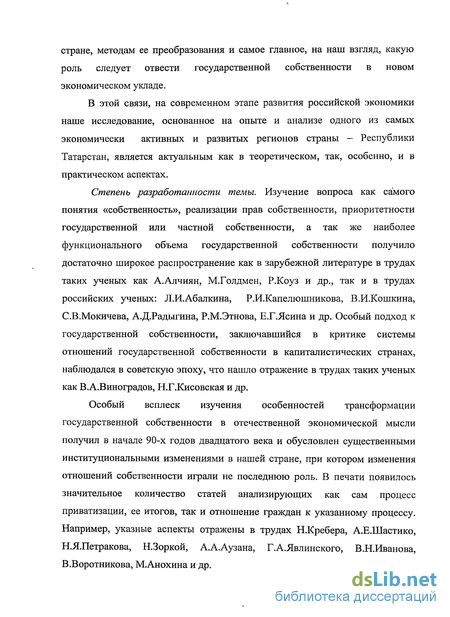 стране, методам ее преобразования и самое главное, на наш взгляд, какую роль следует отвести государственной собственности в новом экономическом укладе.

В этой связи, на современном этапе развития российской экономики наше исследование, основанное на опыте и анализе одного из самых экономически активных и развитых регионов страны – Республики Татарстан, является актуальным как в теоретическом, так, особенно, и в практическом аспектах.

Степень разработанности темы. Изучение вопроса как са́мого понятия «собственность», реализации прав собственности, приоритетности государственной или частной собственности, а так же наиболее функционального объема государственной собственности получило достаточно широкое распространение как в зарубежной литературе в трудах таких ученых как А.Алчиян, М.Голдмен, Р.Коуз и др., так и в трудах российских ученых: Л.И.Абалкина, Р.И.Капелюшникова, В.И.Кошкина, С.В.Мокичева, А.Д.Радыгина, Р.М.Этнова, Е.Г.Ясина и др. Особый подход к государственной собственности, заключавшийся в критике системы отношений государственной собственности в капиталистических странах, наблюдался в советскую эпоху, что нашло отражение в трудах таких ученых как В.А.Виноградов, Н.Г.Кисовская и др.

Особый всплеск изучения особенностей трансформации государственной собственности в отечественной экономической мысли получил в начале 90-х годов двадцатого века и обусловлен существенными институциональными изменениями в нашей стране, при котором изменения отношений собственности играли не последнюю роль. В печати появилось значительное количество статей анализирующих как сам процесс приватизации, ее итогов, так и отношение граждан к указанному процессу. Например, указные аспекты отражены в трудах Н.Кребера, А.Е.Шастико, Н.Я.Петракова, Н.Зоркой, А.А.Аузана, Г.А.Явлинского, В.Н.Иванова, В.Воротникова, М.Анохина и др.

dsLib.net
библиотека диссертаций